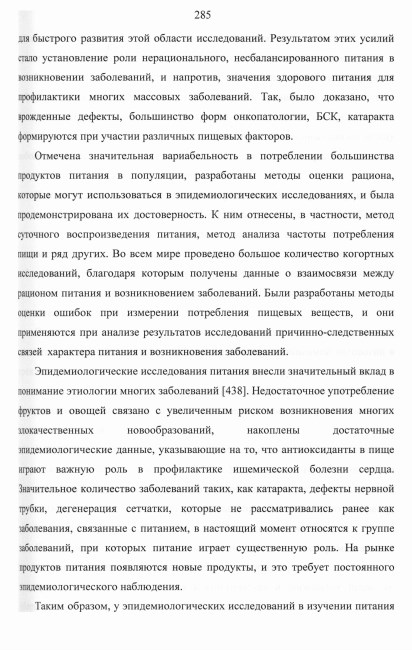 285

для быстрого развития этой области исследований. Результатом этих усилий стало установление роли нерационального, несбалансированного питания в возникновении заболеваний, и напротив, значения здорового питания для профилактики многих массовых заболеваний. Так, было доказано, что врожденные дефекты, большинство форм онкопатологии, БСК, катаракта формируются при участии различных пищевых факторов.

Отмечена значительная вариабельность в потреблении большинства продуктов питания в популяции, разработаны методы оценки рациона, которые могут использоваться в эпидемиологических исследованиях, и была продемонстрирована их достоверность. К ним отнесены, в частности, метод суточного воспроизведения питания, метод анализа частоты потребления пищи и ряд других. Во всем мире проведено большое количество когортных исследований, благодаря которым получены данные о взаимосвязи между рационом питания и возникновением заболеваний. Были разработаны методы оценки ошибок при измерении потребления пищевых веществ, и они применяются при анализе результатов исследований причинно-следственных связей характера питания и возникновения заболеваний.

Эпидемиологические исследования питания внесли значительный вклад в понимание этиологии многих заболеваний [438]. Недостаточное употребление фруктов и овощей связано с увеличенным риском возникновения многих злокачественных новообразований, накоплены достаточные эпидемиологические данные, указывающие на то, что антиоксиданты в пище играют важную роль в профилактике ишемической болезни сердца. Значительное количество заболеваний таких, как катаракта, дефекты нервной трубки, дегенерация сетчатки, которые не рассматривались ранее как заболевания, связанные с питанием, в настоящий момент относятся к группе заболеваний, при которых питание играет существенную роль. На рынке продуктов питания появляются новые продукты, и это требует постоянного эпидемиологического наблюдения.

Таким образом, у эпидемиологических исследований в изучении питания